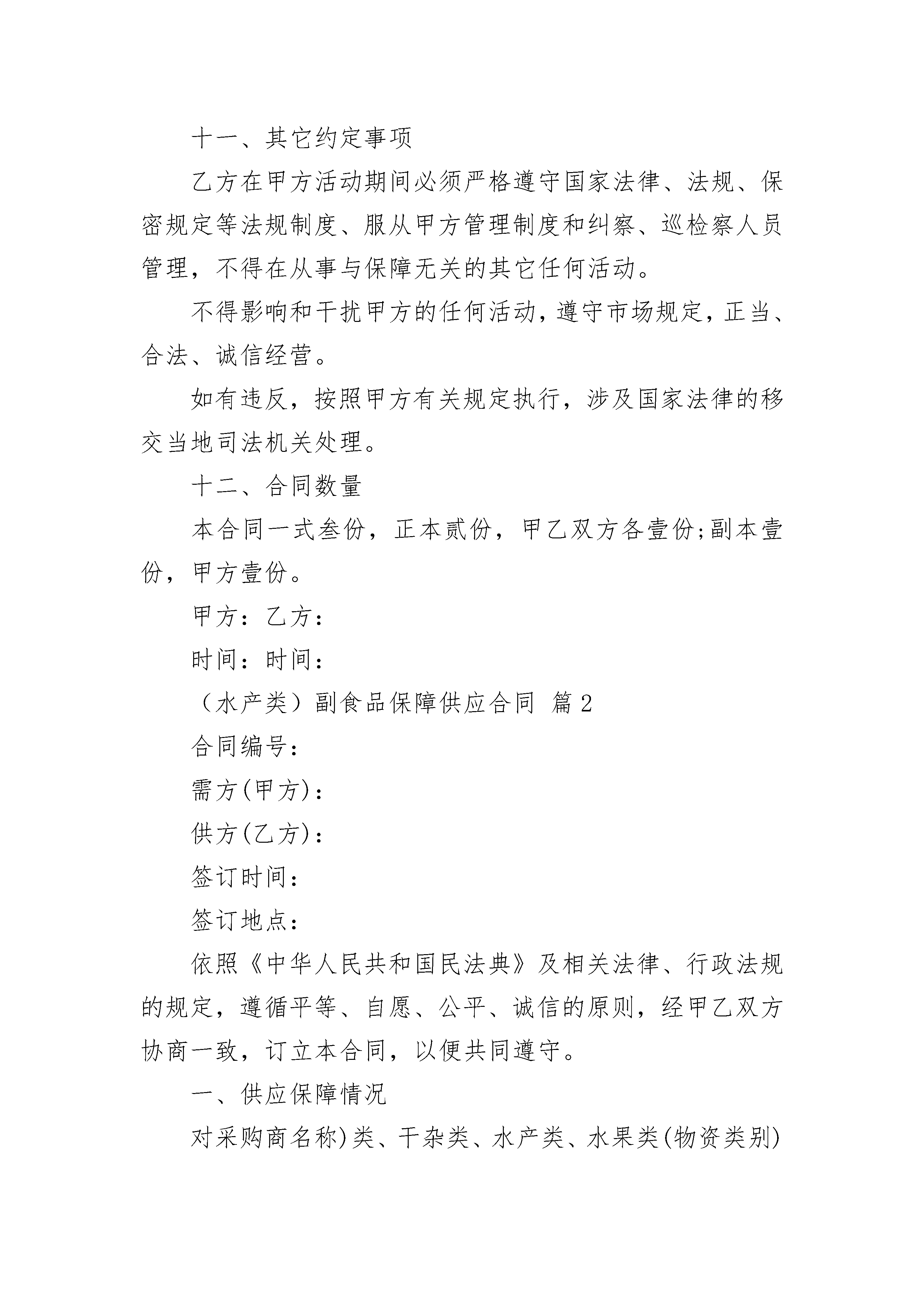 十一、其它约定事项

乙方在甲方活动期间必须严格遵守国家法律、法规、保密规定等法规制度、服从甲方管理制度和纠察、巡检察人员管理，不得在从事与保障无关的其它任何活动。

不得影响和干扰甲方的任何活动，遵守市场规定，正当、合法、诚信经营。

如有违反，按照甲方有关规定执行，涉及国家法律的移交当地司法机关处理。

十二、合同数量

本合同一式叁份，正本贰份，甲乙双方各壹份;副本壹份，甲方壹份。

甲方：乙方：

时间：时间：

（水产类）副食品保障供应合同 篇2

合同编号：

需方(甲方)：

供方(乙方)：

签订时间：

签订地点：

依照《中华人民共和国民法典》及相关法律、行政法规的规定，遵循平等、自愿、公平、诚信的原则，经甲乙双方协商一致，订立本合同，以便共同遵守。

一、供应保障情况

对采购商名称)类、干杂类、水产类、水果类(物资类别)